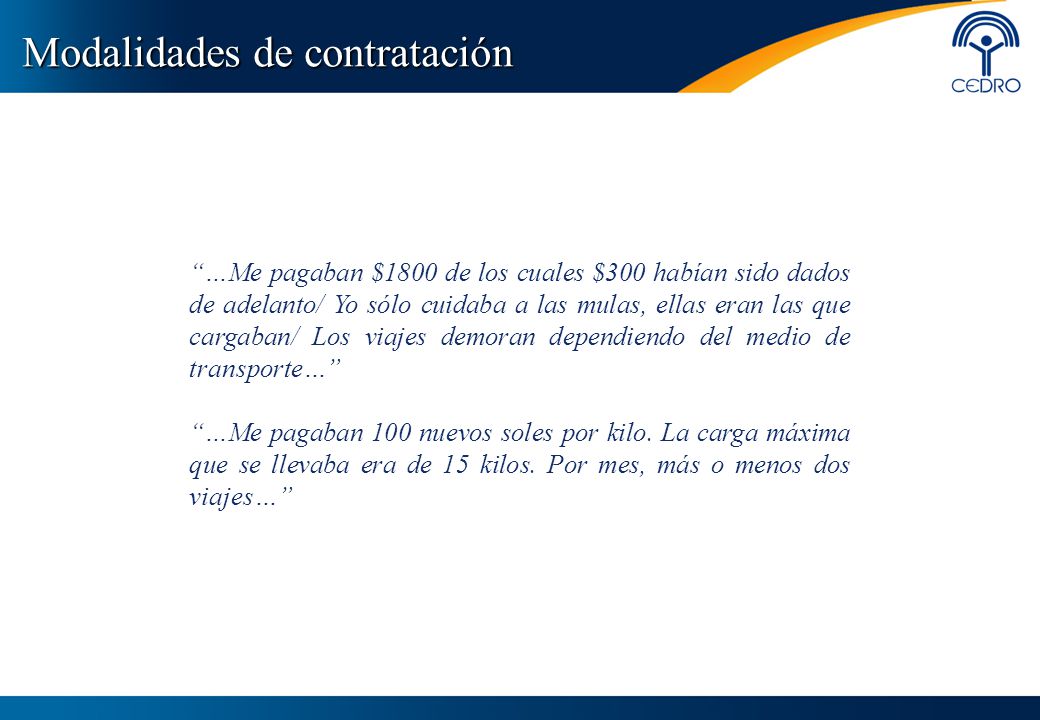 Modalidades de contratación

CEDRO

"…Me pagaban $1800 de los cuales $300 habían sido dados de adelanto/ Yo sólo cuidaba a las mulas, ellas eran las que cargaban/ Los viajes demoran dependiendo del medio de transporte…"

"…Me pagaban 100 nuevos soles por kilo. La carga máxima que se llevaba era de 15 kilos. Por mes, más o menos dos viajes…"